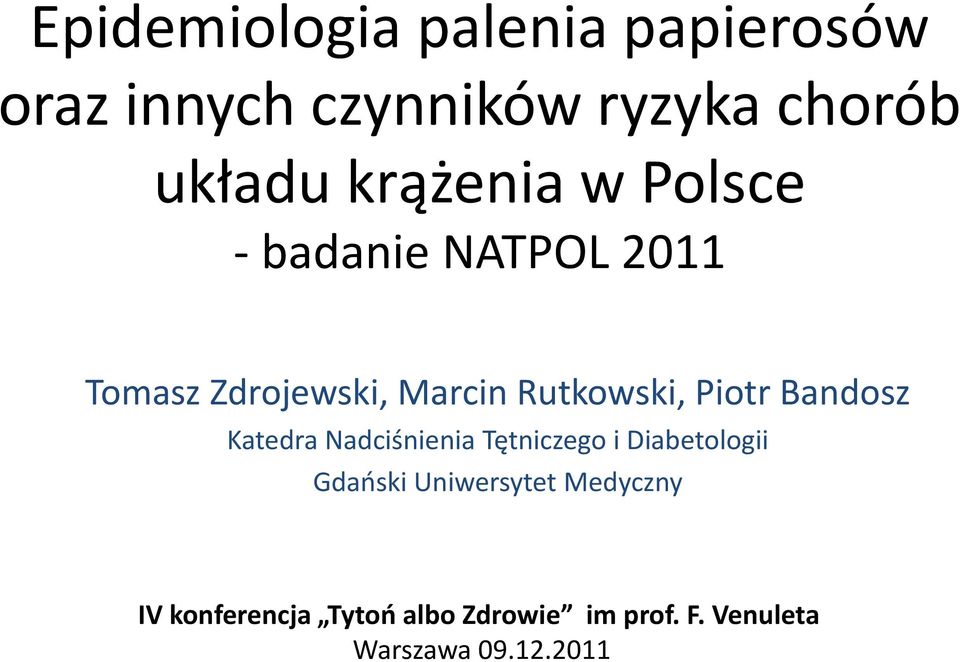 Epidemiologia palenia papierosów oraz innych czynników ryzyka chorób układu krążenia w Polsce
- badanie NATPOL 2011

Tomasz Zdrojewski, Marcin Rutkowski, Piotr Bandosz
Katedra Nadciśnienia Tętniczego i Diabetologii
Gdański Uniwersytet Medyczny

IV konferencja „Tytoń albo Zdrowie” im prof. F. Venuleta
Warszawa 09.12.2011